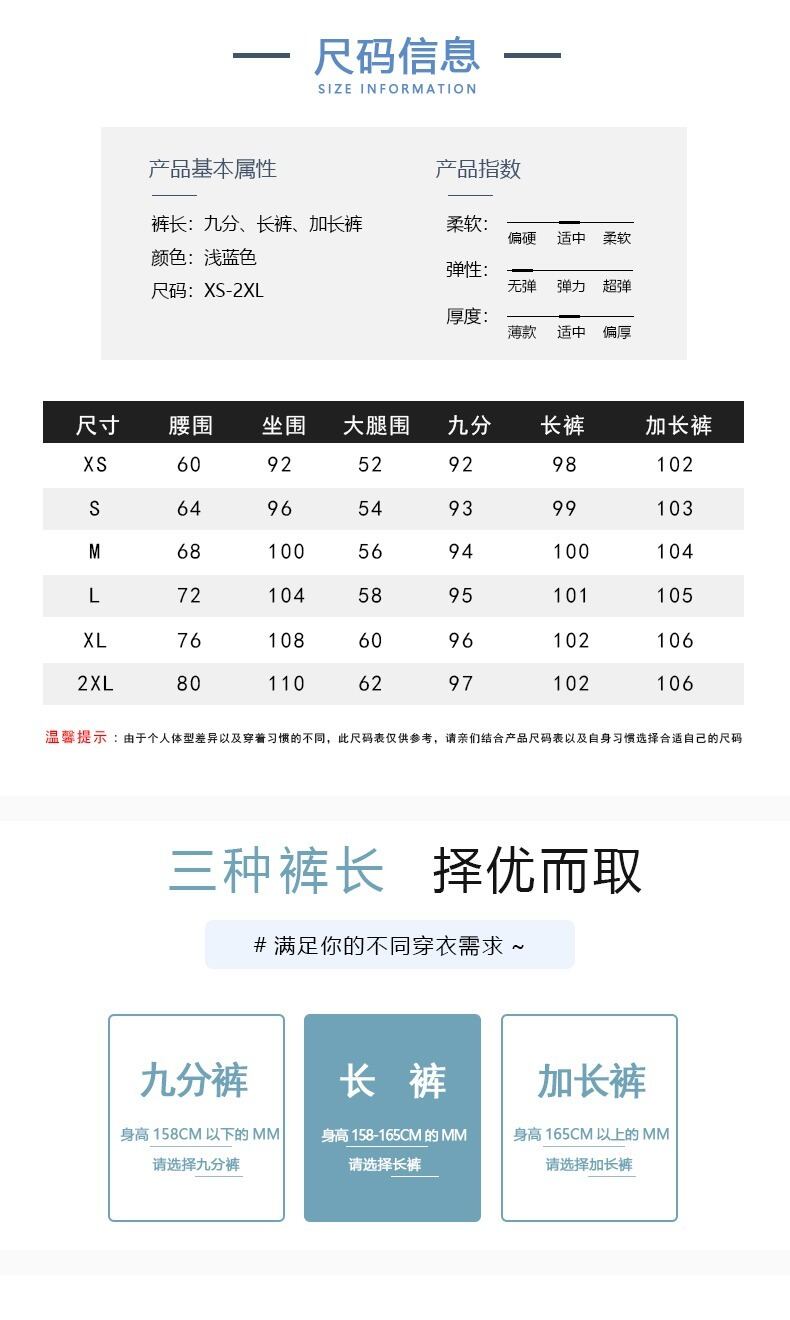 尺码信息
SIZE INFORMATION

产品基本属性

裤长：九分、长裤、加长裤
颜色：浅蓝色
尺码：XS-2XL

产品指数

柔软： 偏硬 适中 柔软
弹性： 无弹 弹力 超弹
厚度： 薄款 适中 偏厚

| 尺寸 | 腰围 | 坐围 | 大腿围 | 九分 | 长裤 | 加长裤 |
|---|---|---|---|---|---|---|
| XS | 60 | 92 | 52 | 92 | 98 | 102 |
| S | 64 | 96 | 54 | 93 | 99 | 103 |
| M | 68 | 100 | 56 | 94 | 100 | 104 |
| L | 72 | 104 | 58 | 95 | 101 | 105 |
| XL | 76 | 108 | 60 | 96 | 102 | 106 |
| 2XL | 80 | 110 | 62 | 97 | 102 | 106 |

温馨提示：由于个人体型差异以及穿着习惯的不同，此尺码表仅供参考，请亲们结合产品尺码表以及自身习惯选择合适自己的尺码

三种裤长 择优而取

# 满足你的不同穿衣需求 ~

九分裤
身高 158CM 以下的 MM
请选择九分裤

长 裤
身高 158-165CM 的 MM
请选择长裤

加长裤
身高 165CM 以上的 MM
请选择加长裤